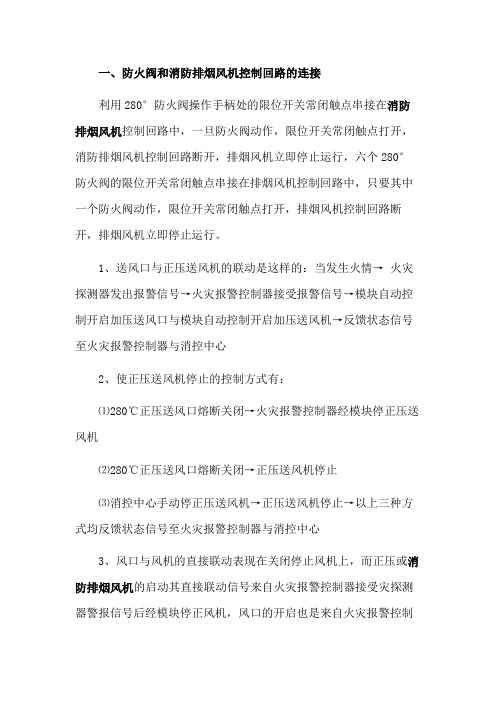 一、防火阀和消防排烟风机控制回路的连接

利用 280° 防火阀操作手柄处的限位开关常闭触点串接在消防排烟风机控制回路中，一旦防火阀动作，限位开关常闭触点打开，消防排烟风机控制回路断开，排烟风机立即停止运行，六个 280° 防火阀的限位开关常闭触点串接在排烟风机控制回路中，只要其中一个防火阀动作，限位开关常闭触点打开，排烟风机控制回路断开，排烟风机立即停止运行。

1、送风口与正压送风机的联动是这样的：当发生火情→ 火灾探测器发出报警信号→火灾报警控制器接受报警信号→模块自动控制开启加压送风口与模块自动控制开启加压送风机→反馈状态信号至火灾报警控制器与消控中心

2、使正压送风机停止的控制方式有：

⑴280℃正压送风口熔断关闭→火灾报警控制器经模块停正压送风机

⑵280℃正压送风口熔断关闭→正压送风机停止

⑶消控中心手动停正压送风机→正压送风机停止→以上三种方式均反馈状态信号至火灾报警控制器与消控中心

3、风口与风机的直接联动表现在关闭停止风机上，而正压或消防排烟风机的启动其直接联动信号来自火灾报警控制器接受灾探测器警报信号后经模块停正风机，风口的开启也是来自火灾报警控制